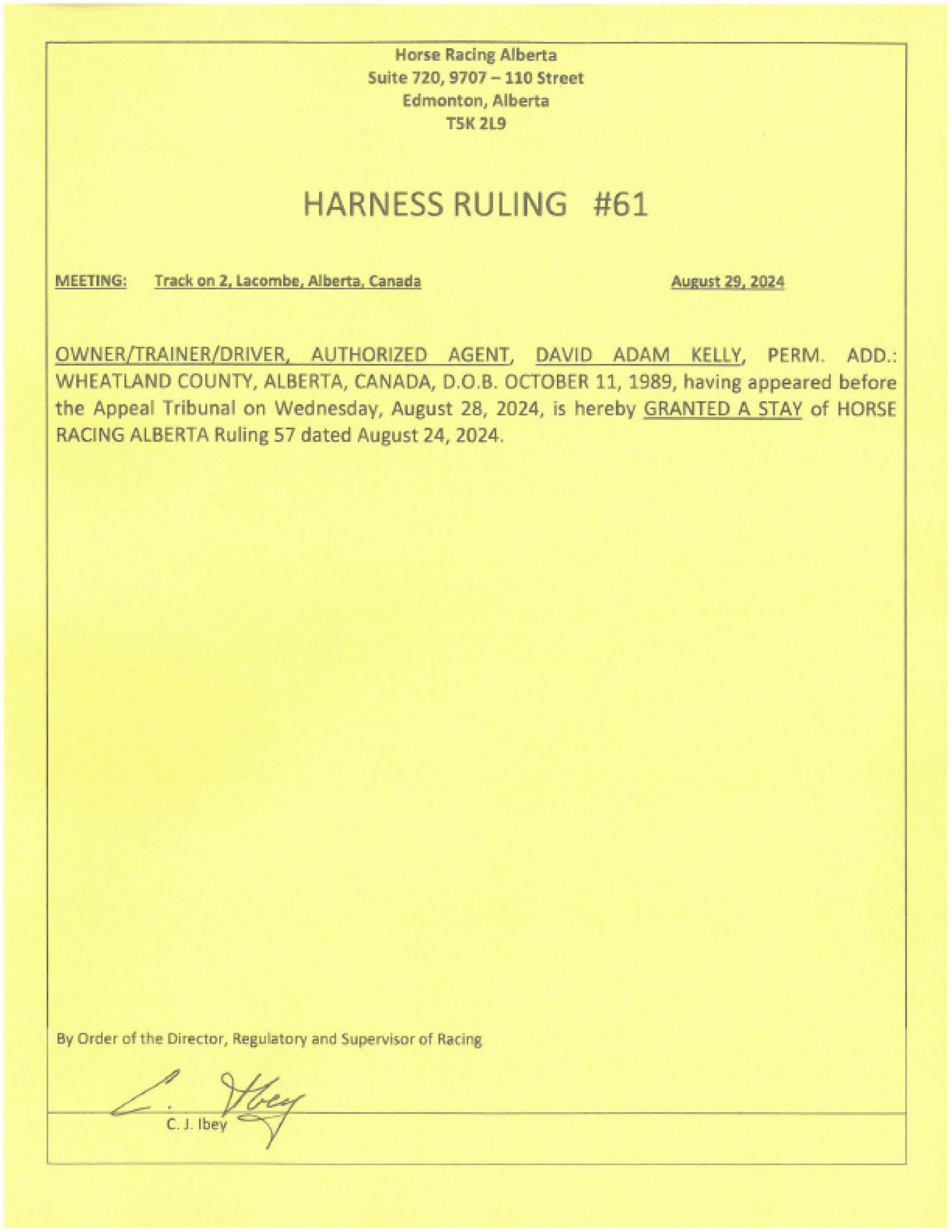 Horse Racing Alberta
Suite 720, 9707 – 110 Street
Edmonton, Alberta
T5K 2L9

HARNESS RULING #61

MEETING: Track on 2, Lacombe, Alberta, Canada August 29, 2024

OWNER/TRAINER/DRIVER, AUTHORIZED AGENT, DAVID ADAM KELLY, PERM. ADD.: WHEATLAND COUNTY, ALBERTA, CANADA, D.O.B. OCTOBER 11, 1989, having appeared before the Appeal Tribunal on Wednesday, August 28, 2024, is hereby GRANTED A STAY of HORSE RACING ALBERTA Ruling 57 dated August 24, 2024.

By Order of the Director, Regulatory and Supervisor of Racing

C. Ibey

C. J. Ibey